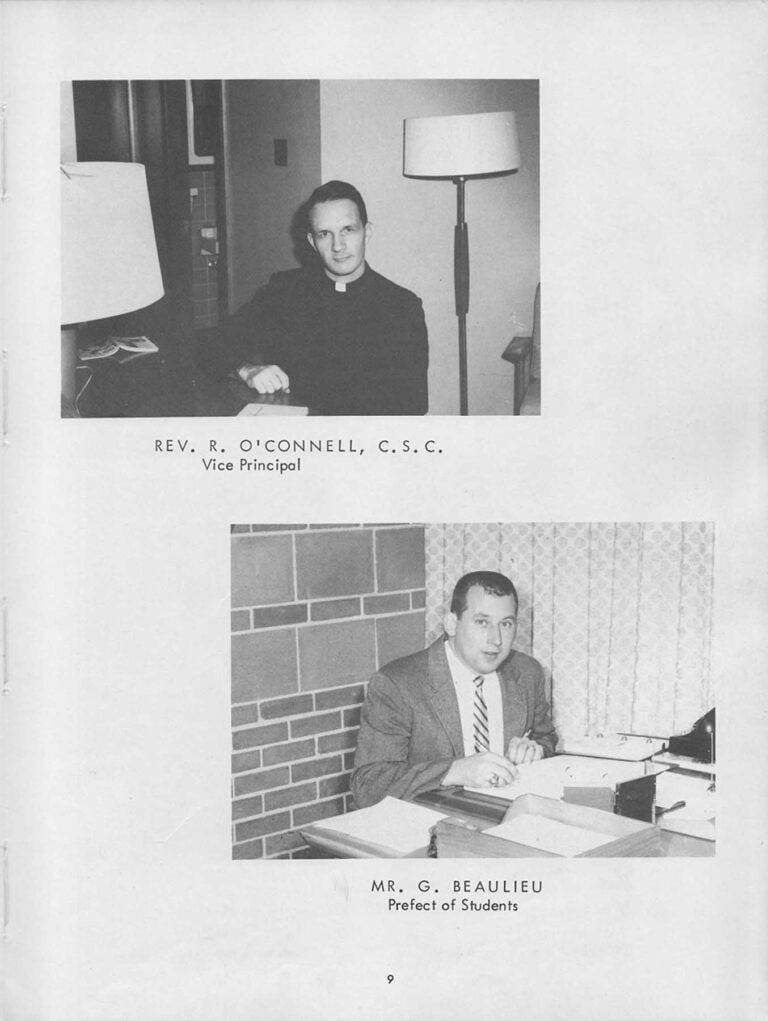 REV. R. O'CONNELL, C.S.C.
Vice Principal

MR. G. BEAULIEU
Prefect of Students

9